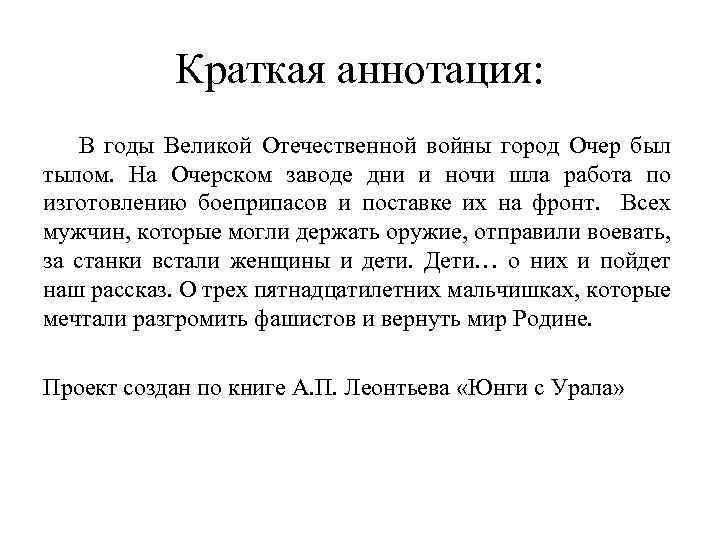 Краткая аннотация:

В годы Великой Отечественной войны город Очер был тылом. На Очерском заводе дни и ночи шла работа по изготовлению боеприпасов и поставке их на фронт. Всех мужчин, которые могли держать оружие, отправили воевать, за станки встали женщины и дети. Дети… о них и пойдет наш рассказ. О трех пятнадцатилетних мальчишках, которые мечтали разгромить фашистов и вернуть мир Родине.

Проект создан по книге А.П. Леонтьева «Юнги с Урала»